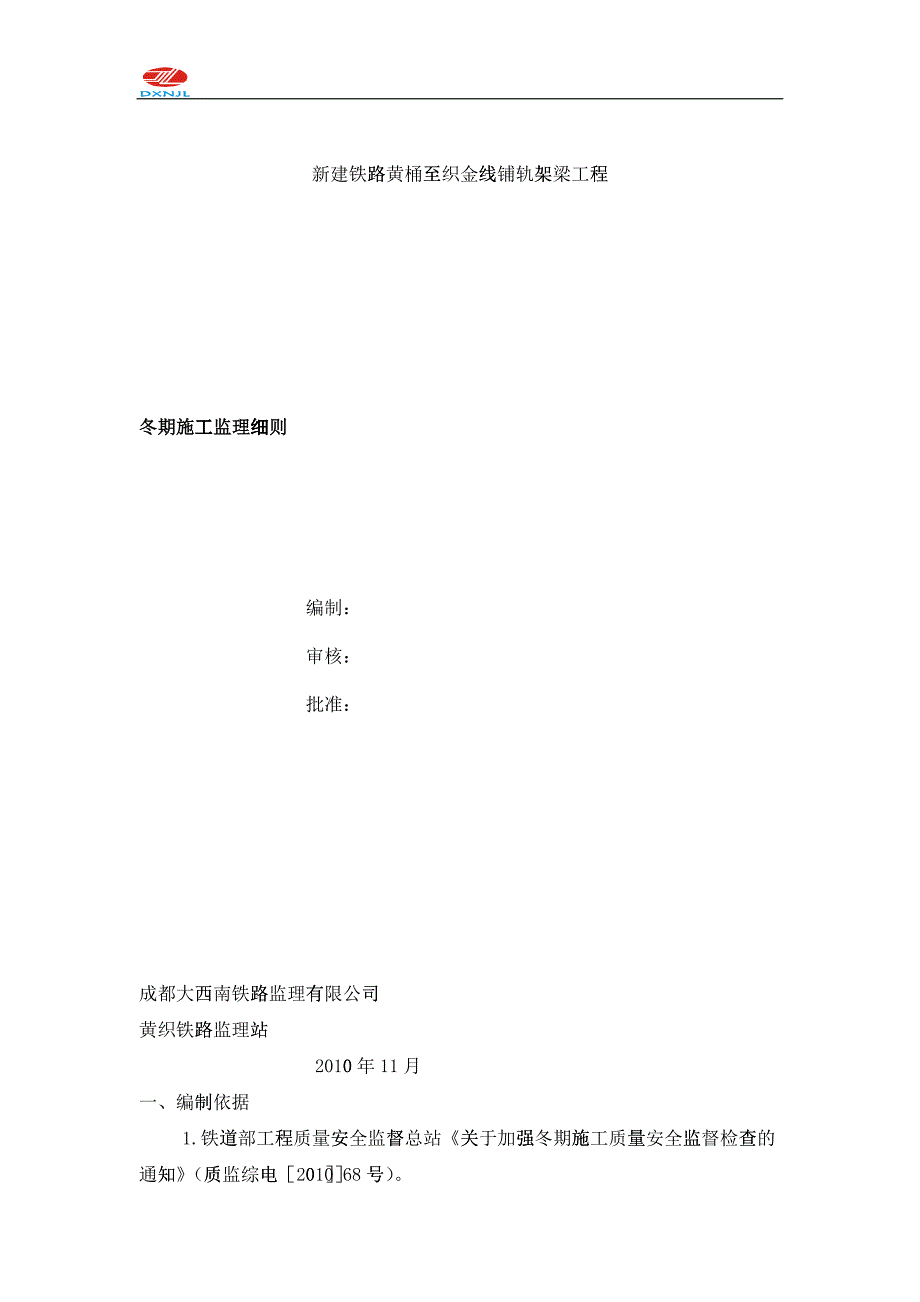 DXNJL

新建铁路黄桶至织金线铺轨架梁工程

冬期施工监理细则

编制：

审核：

批准：

成都大西南铁路监理有限公司

黄织铁路监理站

2010年11月

一、编制依据

1.铁道部工程质量安全监督总站《关于加强冬期施工质量安全监督检查的通知》（质监综电［2010］68号）。